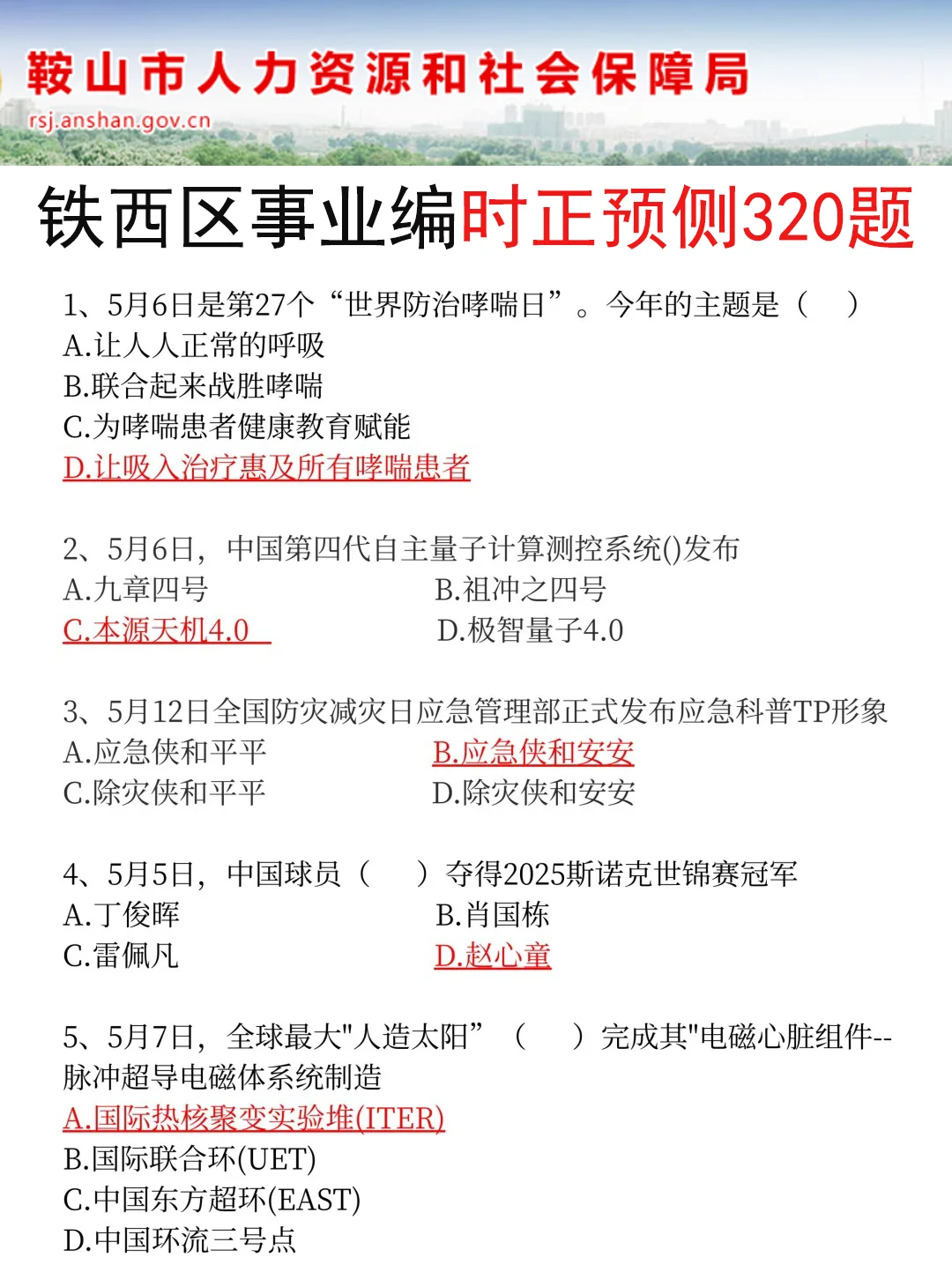 鞍山市人力资源和社会保障局
rsj.anshan.gov.cn

铁西区事业编时正预侧320题

1、5月6日是第27个“世界防治哮喘日”。今年的主题是（ ）
A.让人人正常的呼吸
B.联合起来战胜哮喘
C.为哮喘患者健康教育赋能
D.让吸入治疗惠及所有哮喘患者

2、5月6日，中国第四代自主量子计算测控系统()发布
A.九章四号
B.祖冲之四号
C.本源天机4.0
D.极智量子4.0

3、5月12日全国防灾减灾日应急管理部正式发布应急科普TP形象
A.应急侠和平平
B.应急侠和安安
C.除灾侠和平平
D.除灾侠和安安

4、5月5日，中国球员（ ）夺得2025斯诺克世锦赛冠军
A.丁俊晖
B.肖国栋
C.雷佩凡
D.赵心童

5、5月7日，全球最大"人造太阳”（ ）完成其"电磁心脏组件--脉冲超导电磁体系统制造
A.国际热核聚变实验堆(ITER)
B.国际联合环(UET)
C.中国东方超环(EAST)
D.中国环流三号点